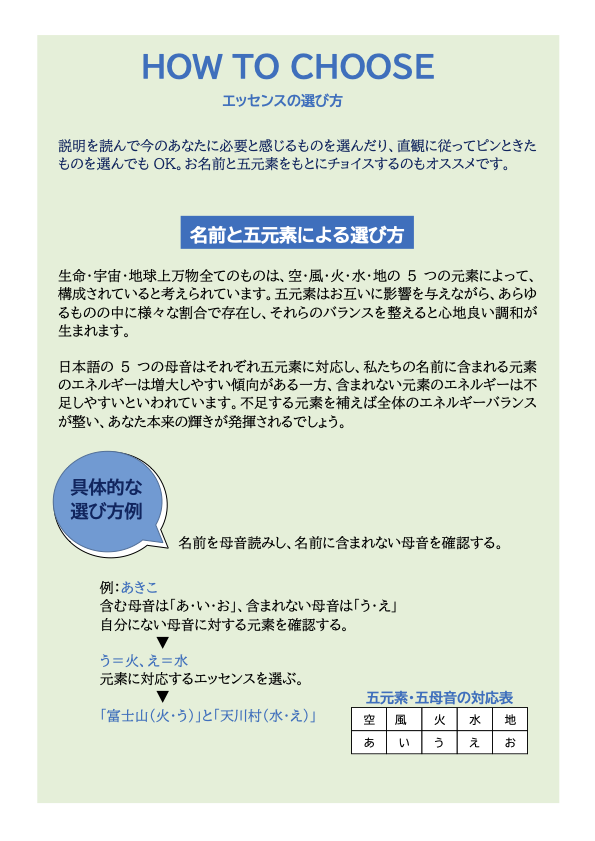 HOW TO CHOOSE
エッセンスの選び方

説明を読んで今のあなたに必要と感じるものを選んだり、直観に従ってピンときたものを選んでも OK。お名前と五元素をもとにチョイスするのもオススメです。

名前と五元素による選び方

生命・宇宙・地球上万物全てのものは、空・風・火・水・地の 5 つの元素によって、構成されていると考えられています。五元素はお互いに影響を与えながら、あらゆるものの中に様々な割合で存在し、それらのバランスを整えると心地良い調和が生まれます。

日本語の 5 つの母音はそれぞれ五元素に対応し、私たちの名前に含まれる元素のエネルギーは増大しやすい傾向がある一方、含まれない元素のエネルギーは不足しやすいといわれています。不足する元素を補えば全体のエネルギーバランスが整い、あなた本来の輝きが発揮されるでしょう。

具体的な選び方例

名前を母音読みし、名前に含まれない母音を確認する。

例：あきこ
含む母音は「あ・い・お」、含まれない母音は「う・え」
自分にない母音に対する元素を確認する。
▼
う＝火、え＝水
元素に対応するエッセンスを選ぶ。
▼
「富士山（火・う）」と「天川村（水・え）」

五元素・五母音の対応表

| 空 | 風 | 火 | 水 | 地 |
|---|---|---|---|---|
| あ | い | う | え | お |